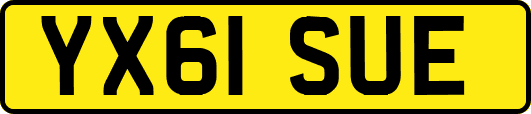 YX61 SUE